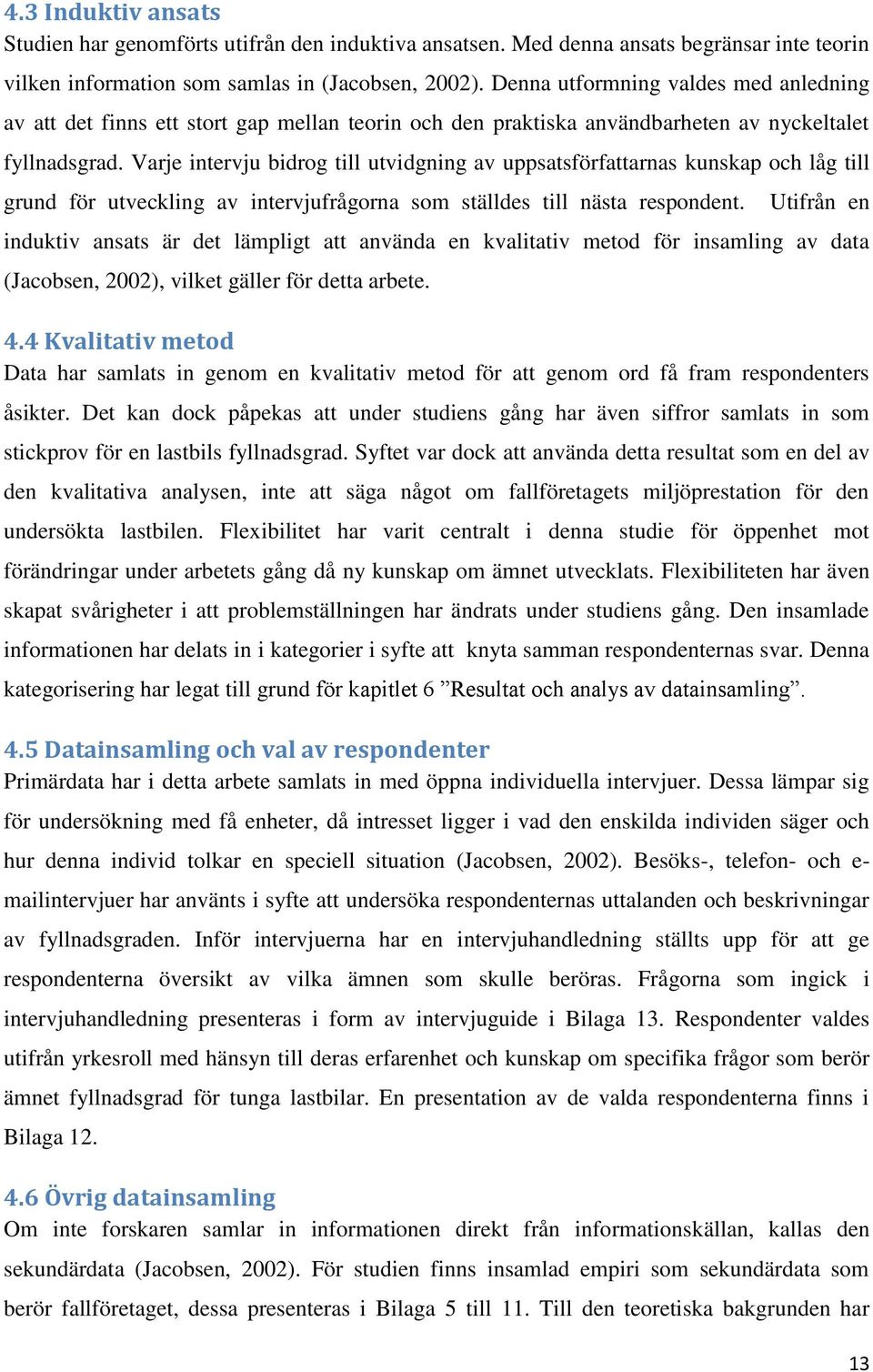 4.3 Induktiv ansats
Studien har genomförts utifrån den induktiva ansatsen. Med denna ansats begränsar inte teorin vilken information som samlas in (Jacobsen, 2002). Denna utformning valdes med anledning av att det finns ett stort gap mellan teorin och den praktiska användbarheten av nyckeltalet fyllnadsgrad. Varje intervju bidrog till utvidgning av uppsatsförfattarnas kunskap och låg till grund för utveckling av intervjufrågorna som ställdes till nästa respondent. Utifrån en induktiv ansats är det lämpligt att använda en kvalitativ metod för insamling av data (Jacobsen, 2002), vilket gäller för detta arbete.

4.4 Kvalitativ metod
Data har samlats in genom en kvalitativ metod för att genom ord få fram respondenters åsikter. Det kan dock påpekas att under studiens gång har även siffror samlats in som stickprov för en lastbils fyllnadsgrad. Syftet var dock att använda detta resultat som en del av den kvalitativa analysen, inte att säga något om fallföretagets miljöprestation för den undersökta lastbilen. Flexibilitet har varit centralt i denna studie för öppenhet mot förändringar under arbetets gång då ny kunskap om ämnet utvecklats. Flexibiliteten har även skapat svårigheter i att problemställningen har ändrats under studiens gång. Den insamlade informationen har delats in i kategorier i syfte att knyta samman respondenternas svar. Denna kategorisering har legat till grund för kapitlet 6 ”Resultat och analys av datainsamling”.

4.5 Datainsamling och val av respondenter
Primärdata har i detta arbete samlats in med öppna individuella intervjuer. Dessa lämpar sig för undersökning med få enheter, då intresset ligger i vad den enskilda individen säger och hur denna individ tolkar en speciell situation (Jacobsen, 2002). Besöks-, telefon- och e-mailintervjuer har använts i syfte att undersöka respondenternas uttalanden och beskrivningar av fyllnadsgraden. Inför intervjuerna har en intervjuhandledning ställts upp för att ge respondenterna översikt av vilka ämnen som skulle beröras. Frågorna som ingick i intervjuhandledning presenteras i form av intervjuguide i Bilaga 13. Respondenter valdes utifrån yrkesroll med hänsyn till deras erfarenhet och kunskap om specifika frågor som berör ämnet fyllnadsgrad för tunga lastbilar. En presentation av de valda respondenterna finns i Bilaga 12.

4.6 Övrig datainsamling
Om inte forskaren samlar in informationen direkt från informationskällan, kallas den sekundärdata (Jacobsen, 2002). För studien finns insamlad empiri som sekundärdata som berör fallföretaget, dessa presenteras i Bilaga 5 till 11. Till den teoretiska bakgrunden har

13